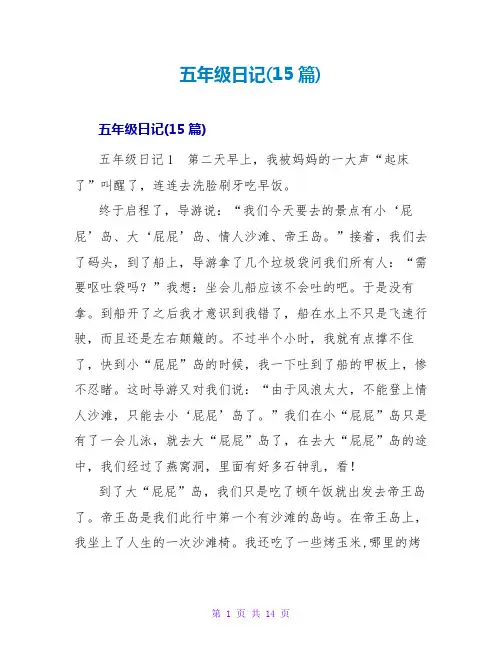 五年级日记(15 篇)

五年级日记(15 篇)

五年级日记 1　第二天早上，我被妈妈的一大声“起床了”叫醒了，连连去洗脸刷牙吃早饭。

终于启程了，导游说：“我们今天要去的景点有小‘屁屁’岛、大‘屁屁’岛、情人沙滩、帝王岛。”接着，我们去了码头，到了船上，导游拿了几个垃圾袋问我们所有人：“需要呕吐袋吗？”我想：坐会儿船应该不会吐的吧。于是没有拿。到船开了之后我才意识到我错了，船在水上不只是飞速行驶，而且还是左右颠簸的。不过半个小时，我就有点撑不住了，快到小“屁屁”岛的时候，我一下吐到了船的甲板上，惨不忍睹。这时导游又对我们说：“由于风浪太大，不能登上情人沙滩，只能去小‘屁屁’岛了。”我们在小“屁屁”岛只是有了一会儿泳，就去大“屁屁”岛了，在去大“屁屁”岛的途中，我们经过了燕窝洞，里面有好多石钟乳，看！

到了大“屁屁”岛，我们只是吃了顿午饭就出发去帝王岛了。帝王岛是我们此行中第一个有沙滩的岛屿。在帝王岛上，我坐上了人生的一次沙滩椅。我还吃了一些烤玉米，哪里的烤

第 1 页 共 14 页